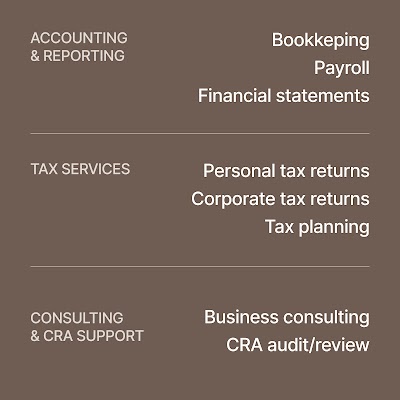 ACCOUNTING
& REPORTING

Bookkeping
Payroll
Financial statements

TAX SERVICES

Personal tax returns
Corporate tax returns
Tax planning

CONSULTING
& CRA SUPPORT

Business consulting
CRA audit/review